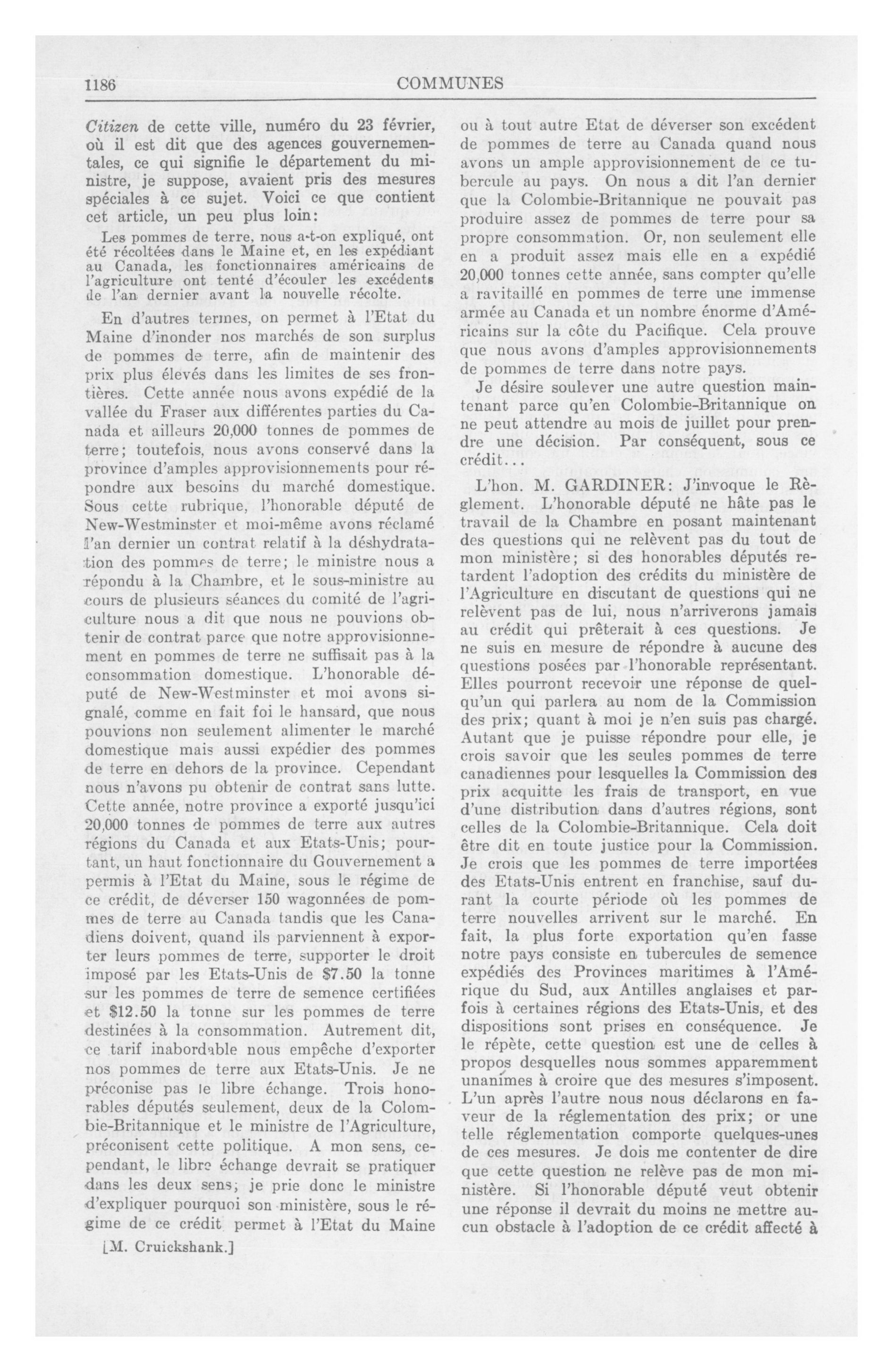 1186

COMMUNES

Citizen de cette ville, numéro du 23 février, où il est dit que des agences gouvernementales, ce qui signifie le département du ministre, je suppose, avaient pris des mesures spéciales à ce sujet. Voici ce que contient cet article, un peu plus loin:

Les pommes de terre, nous a-t-on expliqué, ont été récoltées dans le Maine et, en les expédiant au Canada, les fonctionnaires américains de l'agriculture ont tenté d'écouler les excédents de l'an dernier avant la nouvelle récolte.

En d'autres termes, on permet à l'Etat du Maine d'inonder nos marchés de son surplus de pommes de terre, afin de maintenir des prix plus élevés dans les limites de ses frontières. Cette année nous avons expédié de la vallée du Fraser aux différentes parties du Canada et ailleurs 20,000 tonnes de pommes de terre; toutefois, nous avons conservé dans la province d'amples approvisionnements pour répondre aux besoins du marché domestique. Sous cette rubrique, l'honorable député de New-Westminster et moi-même avons réclamé l'an dernier un contrat relatif à la déshydratation des pommes de terre; le ministre nous a répondu à la Chambre, et le sous-ministre au cours de plusieurs séances du comité de l'agriculture nous a dit que nous ne pouvions obtenir de contrat parce que notre approvisionnement en pommes de terre ne suffisait pas à la consommation domestique. L'honorable député de New-Westminster et moi avons signalé, comme en fait foi le hansard, que nous pouvions non seulement alimenter le marché domestique mais aussi expédier des pommes de terre en dehors de la province. Cependant nous n'avons pu obtenir de contrat sans lutte. Cette année, notre province a exporté jusqu'ici 20,000 tonnes de pommes de terre aux autres régions du Canada et aux Etats-Unis; pourtant, un haut fonctionnaire du Gouvernement a permis à l'Etat du Maine, sous le régime de ce crédit, de déverser 150 wagonnées de pommes de terre au Canada tandis que les Canadiens doivent, quand ils parviennent à exporter leurs pommes de terre, supporter le droit imposé par les Etats-Unis de $7.50 la tonne sur les pommes de terre de semence certifiées et $12.50 la tonne sur les pommes de terre destinées à la consommation. Autrement dit, ce tarif inabordable nous empêche d'exporter nos pommes de terre aux Etats-Unis. Je ne préconise pas le libre échange. Trois honorables députés seulement, deux de la Colombie-Britannique et le ministre de l'Agriculture, préconisent cette politique. A mon sens, cependant, le libre échange devrait se pratiquer dans les deux sens; je prie donc le ministre d'expliquer pourquoi son ministère, sous le régime de ce crédit permet à l'Etat du Maine

[M. Cruickshank.]

ou à tout autre Etat de déverser son excédent de pommes de terre au Canada quand nous avons un ample approvisionnement de ce tubercule au pays. On nous a dit l'an dernier que la Colombie-Britannique ne pouvait pas produire assez de pommes de terre pour sa propre consommation. Or, non seulement elle en a produit assez mais elle en a expédié 20,000 tonnes cette année, sans compter qu'elle a ravitaillé en pommes de terre une immense armée au Canada et un nombre énorme d'Américains sur la côte du Pacifique. Cela prouve que nous avons d'amples approvisionnements de pommes de terre dans notre pays.

Je désire soulever une autre question maintenant parce qu'en Colombie-Britannique on ne peut attendre au mois de juillet pour prendre une décision. Par conséquent, sous ce crédit...

L'hon. M. GARDINER: J'invoque le Règlement. L'honorable député ne hâte pas le travail de la Chambre en posant maintenant des questions qui ne relèvent pas du tout de mon ministère; si des honorables députés retardent l'adoption des crédits du ministère de l'Agriculture en discutant de questions qui ne relèvent pas de lui, nous n'arriverons jamais au crédit qui prêterait à ces questions. Je ne suis en mesure de répondre à aucune des questions posées par l'honorable représentant. Elles pourront recevoir une réponse de quelqu'un qui parlera au nom de la Commission des prix; quant à moi je n'en suis pas chargé. Autant que je puisse répondre pour elle, je crois savoir que les seules pommes de terre canadiennes pour lesquelles la Commission des prix acquitte les frais de transport, en vue d'une distribution dans d'autres régions, sont celles de la Colombie-Britannique. Cela doit être dit en toute justice pour la Commission. Je crois que les pommes de terre importées des Etats-Unis entrent en franchise, sauf durant la courte période où les pommes de terre nouvelles arrivent sur le marché. En fait, la plus forte exportation qu'en fasse notre pays consiste en tubercules de semence expédiés des Provinces maritimes à l'Amérique du Sud, aux Antilles anglaises et parfois à certaines régions des Etats-Unis, et des dispositions sont prises en conséquence. Je le répète, cette question est une de celles à propos desquelles nous sommes apparemment unanimes à croire que des mesures s'imposent. L'un après l'autre nous nous déclarons en faveur de la réglementation des prix; or une telle réglementation comporte quelques-unes de ces mesures. Je dois me contenter de dire que cette question ne relève pas de mon ministère. Si l'honorable député veut obtenir une réponse il devrait du moins ne mettre aucun obstacle à l'adoption de ce crédit affecté à